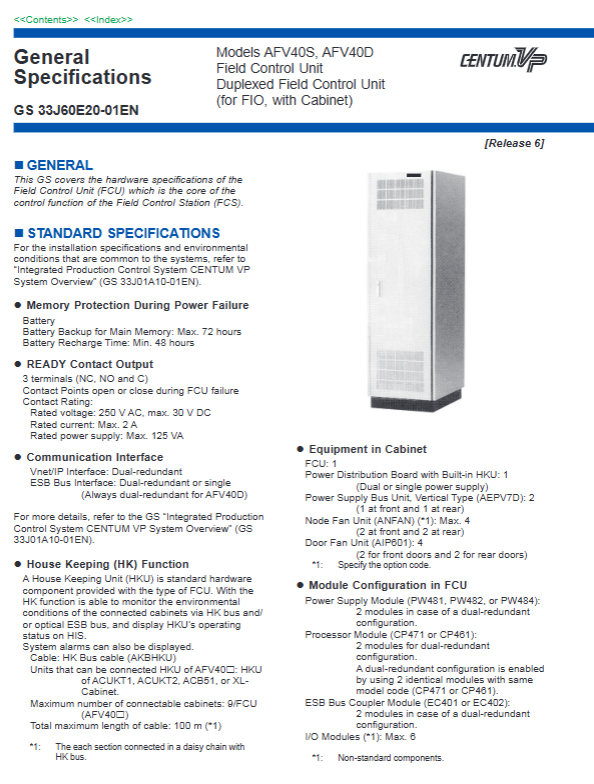 <<Contents>> <<Index>>

General Specifications

GS 33J60E20-01EN

Models AFV40S, AFV40D
Field Control Unit
Duplexed Field Control Unit
(for FIO, with Cabinet)

CENTUM VP

[Release 6]

■ GENERAL

This GS covers the hardware specifications of the Field Control Unit (FCU) which is the core of the control function of the Field Control Station (FCS).

■ STANDARD SPECIFICATIONS

For the installation specifications and environmental conditions that are common to the systems, refer to "Integrated Production Control System CENTUM VP System Overview" (GS 33J01A10-01EN).

● Memory Protection During Power Failure

Battery
Battery Backup for Main Memory: Max. 72 hours
Battery Recharge Time: Min. 48 hours

● READY Contact Output

3 terminals (NC, NO and C)
Contact Points open or close during FCU failure
Contact Rating:
Rated voltage: 250 V AC, max. 30 V DC
Rated current: Max. 2 A
Rated power supply: Max. 125 VA

● Communication Interface

Vnet/IP Interface: Dual-redundant
ESB Bus Interface: Dual-redundant or single (Always dual-redundant for AFV40D)

For more details, refer to the GS "Integrated Production Control System CENTUM VP System Overview" (GS 33J01A10-01EN).

● House Keeping (HK) Function

A House Keeping Unit (HKU) is standard hardware component provided with the type of FCU. With the HK function is able to monitor the environmental conditions of the connected cabinets via HK bus and/or optical ESB bus, and display HKU's operating status on HIS.
System alarms can also be displayed.
Cable: HK Bus cable (AKBHKU)
Units that can be connected HKU of AFV40□: HKU of ACUKT1, ACUKT2, ACB51, or XL-Cabinet.
Maximum number of connectable cabinets: 9/FCU (AFV40□)
Total maximum length of cable: 100 m (*1)

*1: The each section connected in a daisy chain with HK bus.

● Equipment in Cabinet

FCU: 1
Power Distribution Board with Built-in HKU: 1 (Dual or single power supply)
Power Supply Bus Unit, Vertical Type (AEPV7D): 2 (1 at front and 1 at rear)
Node Fan Unit (ANFAN) (*1): Max. 4 (2 at front and 2 at rear)
Door Fan Unit (AIP601): 4 (2 for front doors and 2 for rear doors)
*1: Specify the option code.

● Module Configuration in FCU

Power Supply Module (PW481, PW482, or PW484): 2 modules in case of a dual-redundant configuration.
Processor Module (CP471 or CP461): 2 modules for dual-redundant configuration.
A dual-redundant configuration is enabled by using 2 identical modules with same model code (CP471 or CP461).
ESB Bus Coupler Module (EC401 or EC402): 2 modules in case of a dual-redundant configuration.
I/O Modules (*1): Max. 6

*1: Non-standard components.